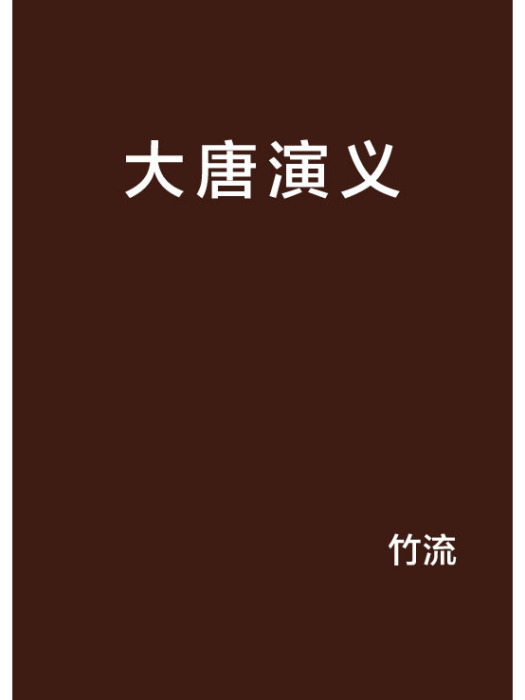 大唐演义

竹流